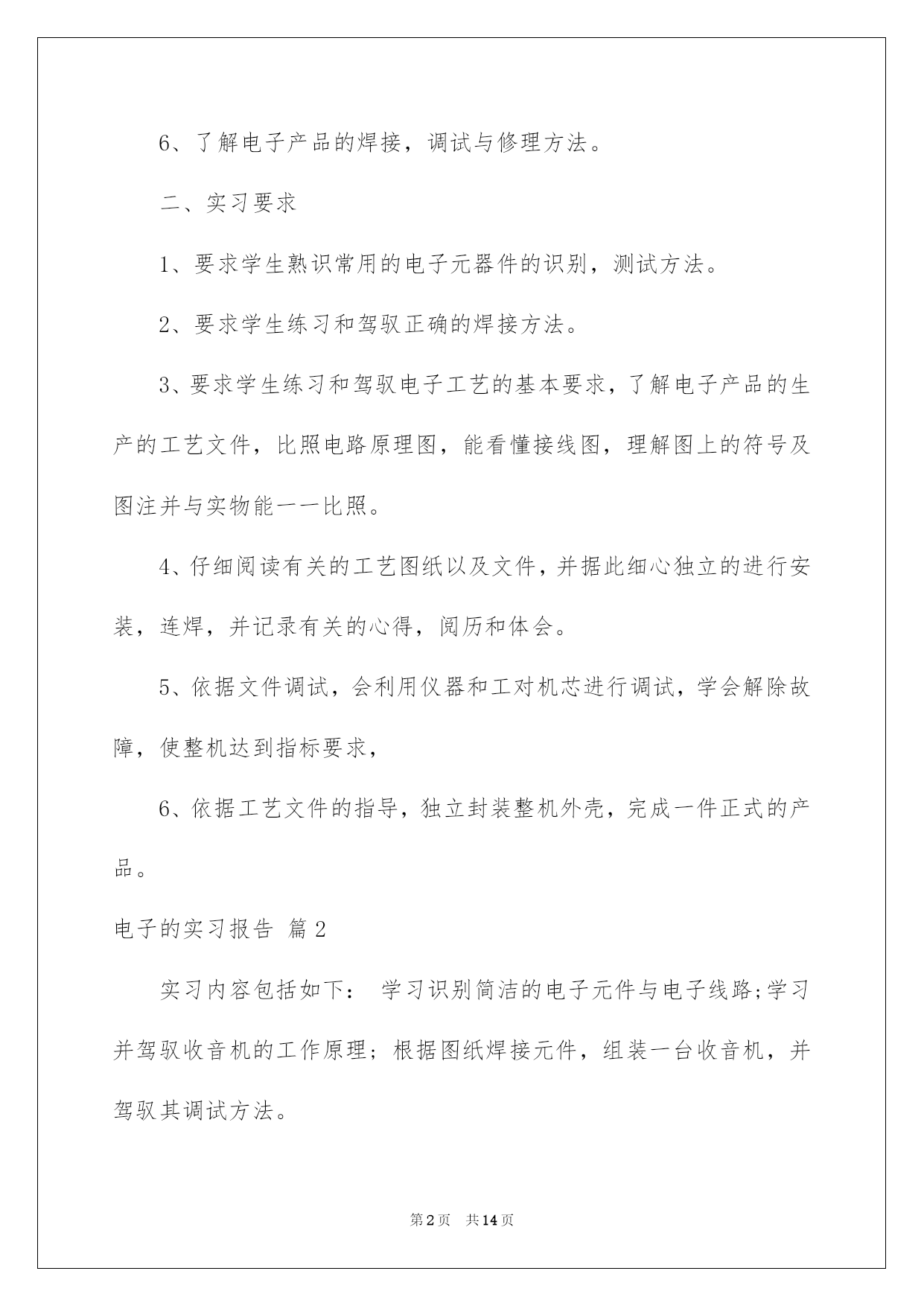 6、了解电子产品的焊接，调试与修理方法。

二、实习要求

1、要求学生熟识常用的电子元器件的识别，测试方法。

2、要求学生练习和驾驭正确的焊接方法。

3、要求学生练习和驾驭电子工艺的基本要求，了解电子产品的生产的工艺文件，比照电路原理图，能看懂接线图，理解图上的符号及图注并与实物能一一比照。

4、仔细阅读有关的工艺图纸以及文件，并据此细心独立的进行安装，连焊，并记录有关的心得，阅历和体会。

5、依据文件调试，会利用仪器和工对机芯进行调试，学会解除故障，使整机达到指标要求，

6、依据工艺文件的指导，独立封装整机外壳，完成一件正式的产品。

电子的实习报告 篇2

实习内容包括如下： 学习识别简洁的电子元件与电子线路;学习并驾驭收音机的工作原理；根据图纸焊接元件，组装一台收音机，并驾驭其调试方法。

第2页 共14页